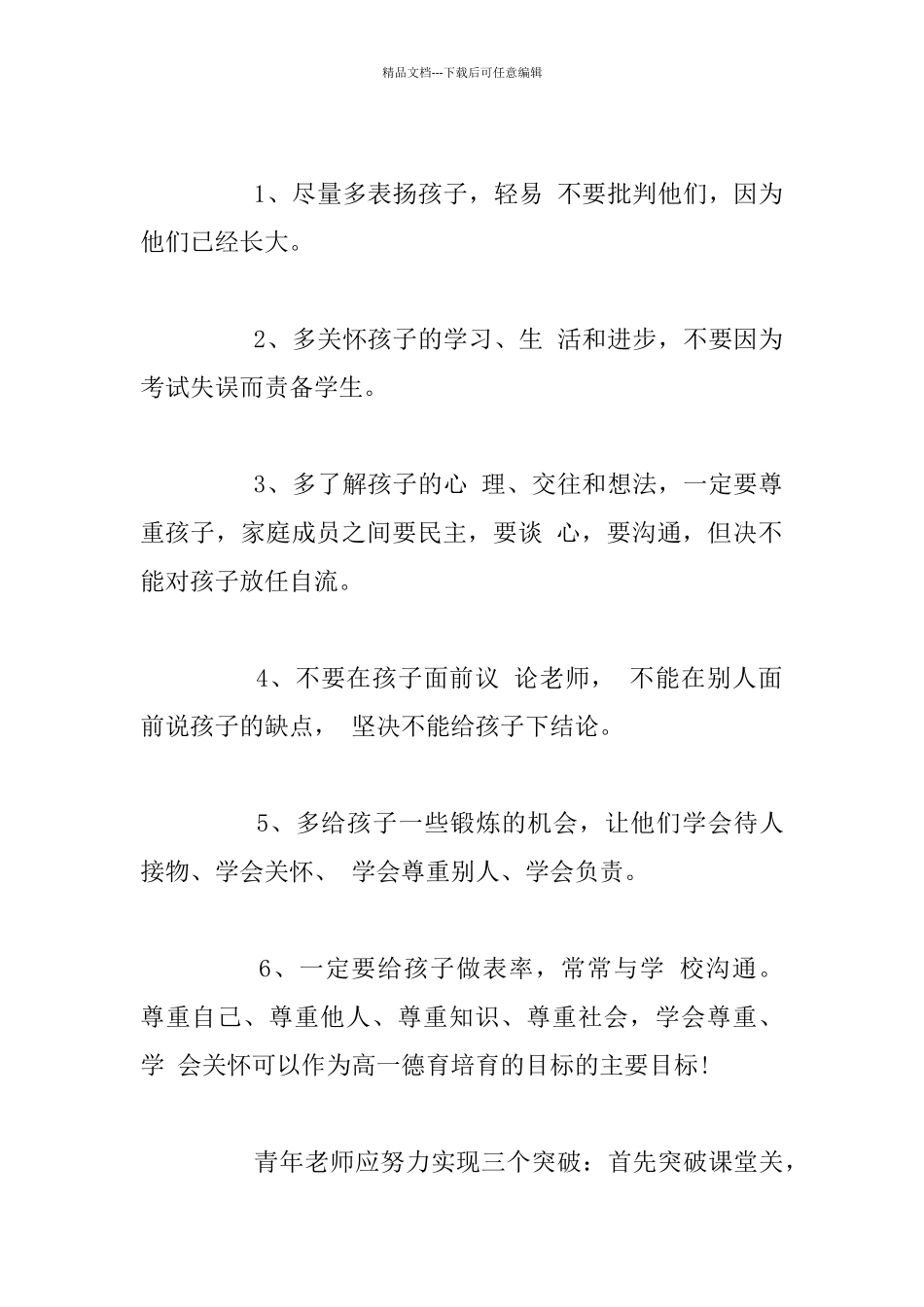 精品文档---下载后可任意编辑

1、尽量多表扬孩子，轻易 不要批判他们，因为他们已经长大。

2、多关怀孩子的学习、生 活和进步，不要因为考试失误而责备学生。

3、多了解孩子的心 理、交往和想法，一定要尊重孩子，家庭成员之间要民主，要谈 心，要沟通，但决不能对孩子放任自流。

4、不要在孩子面前议 论老师， 不能在别人面前说孩子的缺点， 坚决不能给孩子下结论。

5、多给孩子一些锻炼的机会，让他们学会待人接物、学会关怀、 学会尊重别人、学会负责。

6、一定要给孩子做表率，常常与学 校沟通。尊重自己、尊重他人、尊重知识、尊重社会，学会尊重、学 会关怀可以作为高一德育培育的目标的主要目标!

青年老师应努力实现三个突破：首先突破课堂关，